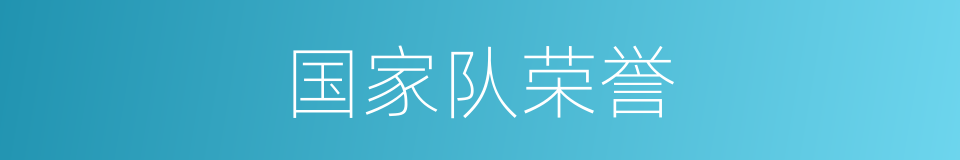 国家队荣誉